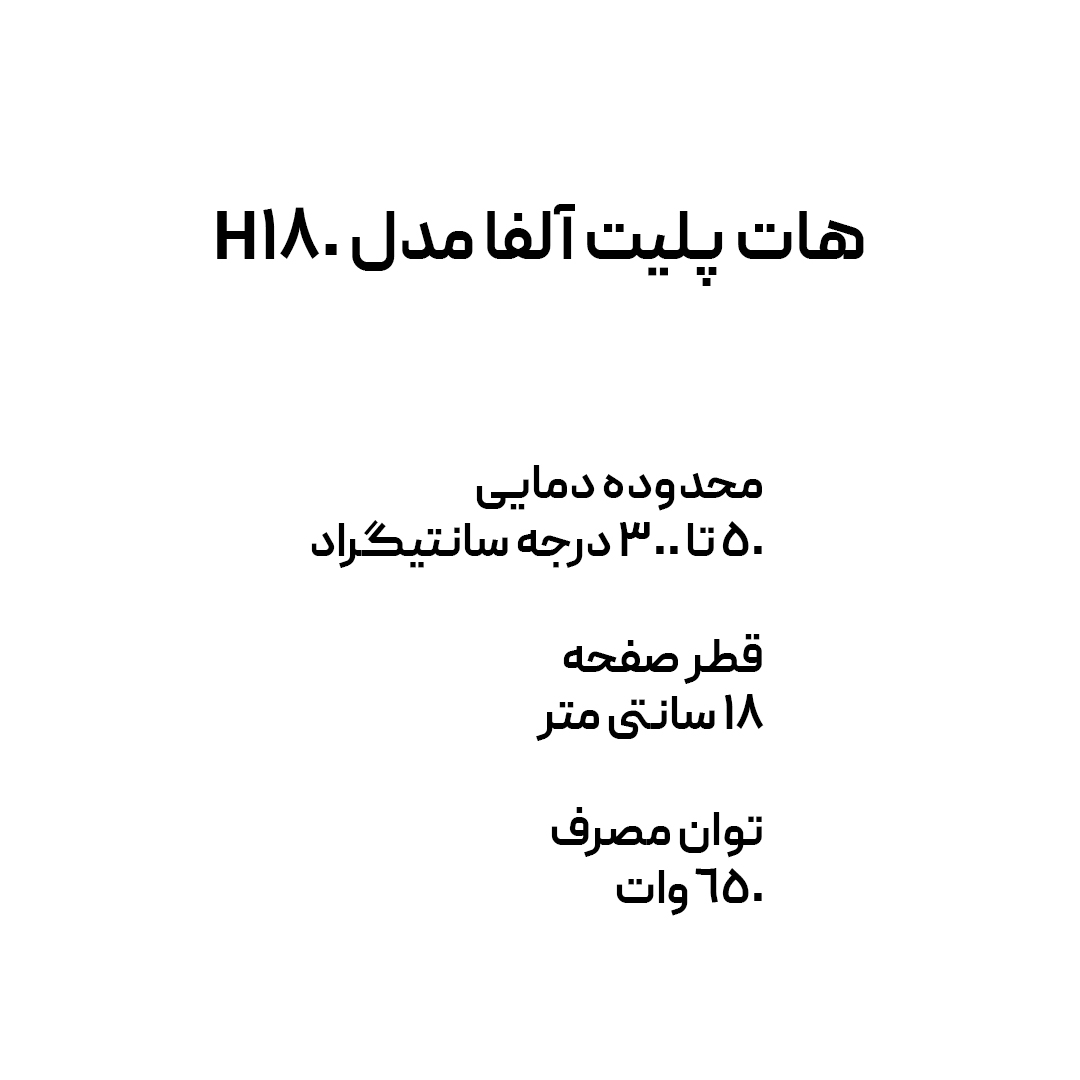 هات پلیت آلفا مدل H۱۸۰

محدوده دمایی
۵۰ تا ۳۰۰ درجه سانتیگراد

قطر صفحه
۱۸ سانتی متر

توان مصرف
۶۵۰ وات